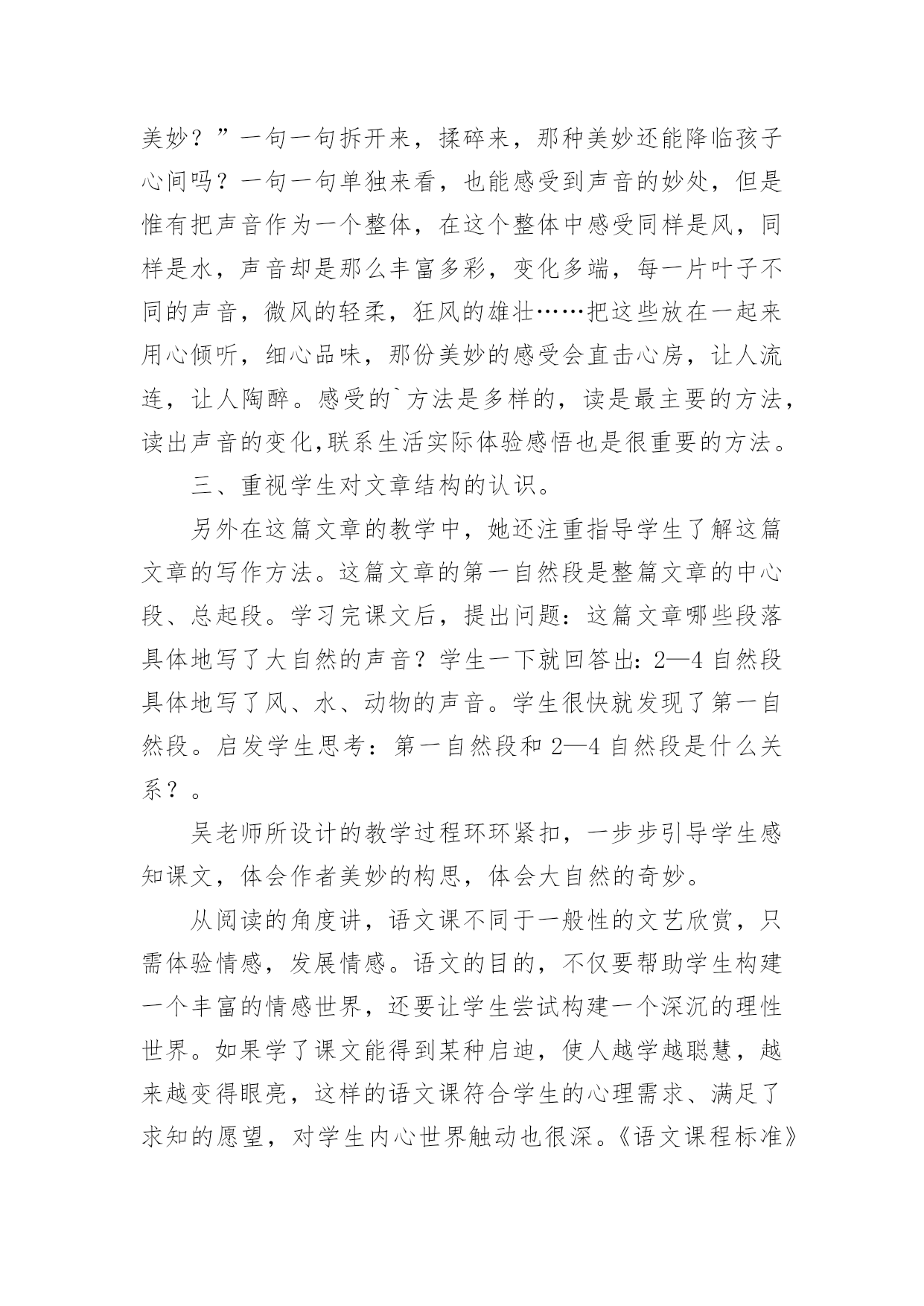 美妙？”一句一句拆开来，揉碎来，那种美妙还能降临孩子心间吗？一句一句单独来看，也能感受到声音的妙处，但是惟有把声音作为一个整体，在这个整体中感受同样是风，同样是水，声音却是那么丰富多彩，变化多端，每一片叶子不同的声音，微风的轻柔，狂风的雄壮……把这些放在一起来用心倾听，细心品味，那份美妙的感受会直击心房，让人流连，让人陶醉。感受的`方法是多样的，读是最主要的方法，读出声音的变化,联系生活实际体验感悟也是很重要的方法。

三、重视学生对文章结构的认识。

另外在这篇文章的教学中，她还注重指导学生了解这篇文章的写作方法。这篇文章的第一自然段是整篇文章的中心段、总起段。学习完课文后，提出问题：这篇文章哪些段落具体地写了大自然的声音？学生一下就回答出：2—4自然段具体地写了风、水、动物的声音。学生很快就发现了第一自然段。启发学生思考：第一自然段和2—4自然段是什么关系？。

吴老师所设计的教学过程环环紧扣，一步步引导学生感知课文，体会作者美妙的构思，体会大自然的奇妙。

从阅读的角度讲，语文课不同于一般性的文艺欣赏，只需体验情感，发展情感。语文的目的，不仅要帮助学生构建一个丰富的情感世界，还要让学生尝试构建一个深沉的理性世界。如果学了课文能得到某种启迪，使人越学越聪慧，越来越变得眼亮，这样的语文课符合学生的心理需求、满足了求知的愿望，对学生内心世界触动也很深。《语文课程标准》